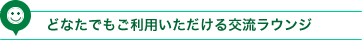 どなたでもご利用いただける交流ラウンジ